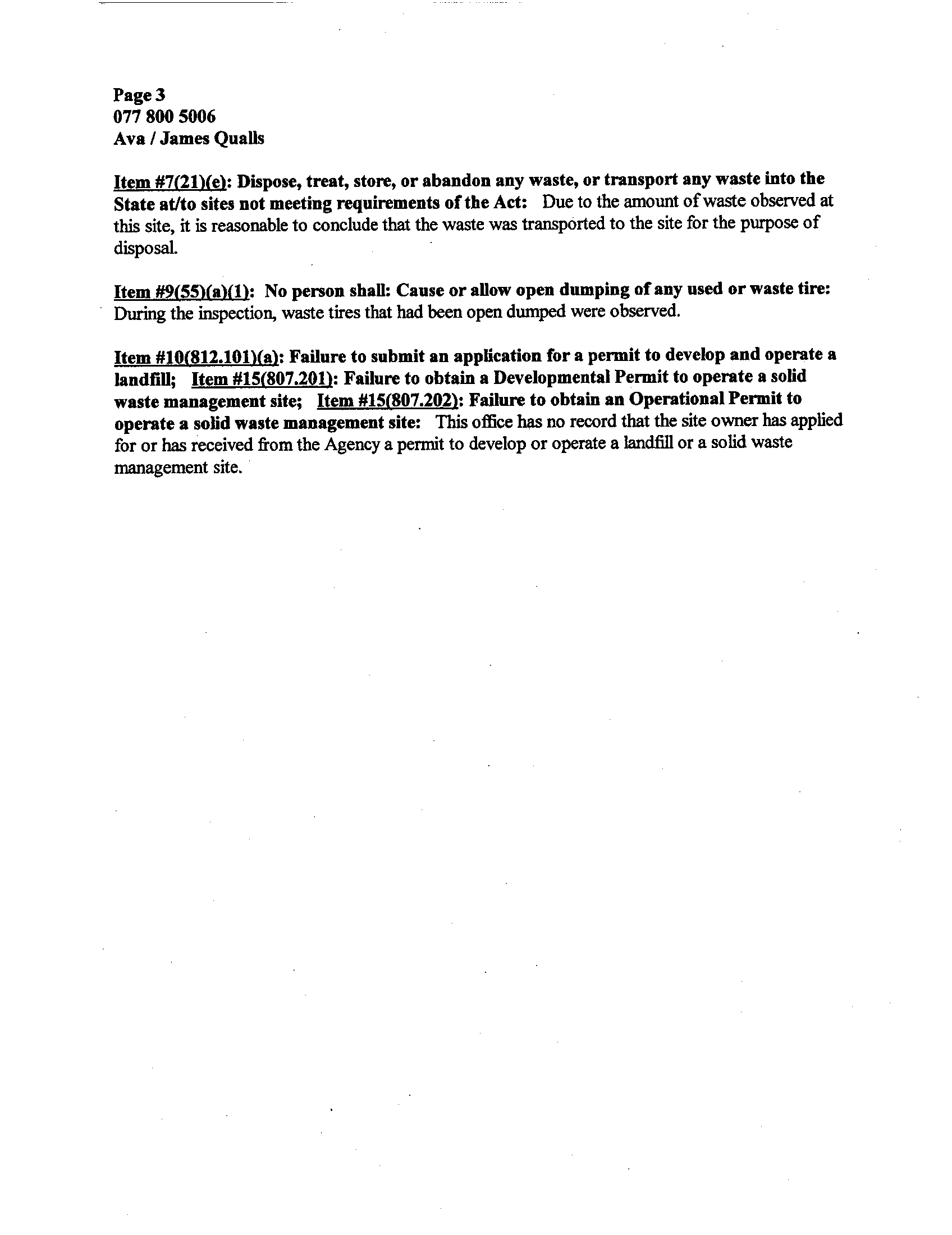 Page 3
077 800 5006
Ava / James Qualls

Item #7(21)(e): Dispose, treat, store, or abandon any waste, or transport any waste into the State at/to sites not meeting requirements of the Act: Due to the amount of waste observed at this site, it is reasonable to conclude that the waste was transported to the site for the purpose of disposal.

Item #9(55)(a)(1): No person shall: Cause or allow open dumping of any used or waste tire: During the inspection, waste tires that had been open dumped were observed.

Item #10(812.101)(a): Failure to submit an application for a permit to develop and operate a landfill; Item #15(807.201): Failure to obtain a Developmental Permit to operate a solid waste management site; Item #15(807.202): Failure to obtain an Operational Permit to operate a solid waste management site: This office has no record that the site owner has applied for or has received from the Agency a permit to develop or operate a landfill or a solid waste management site.